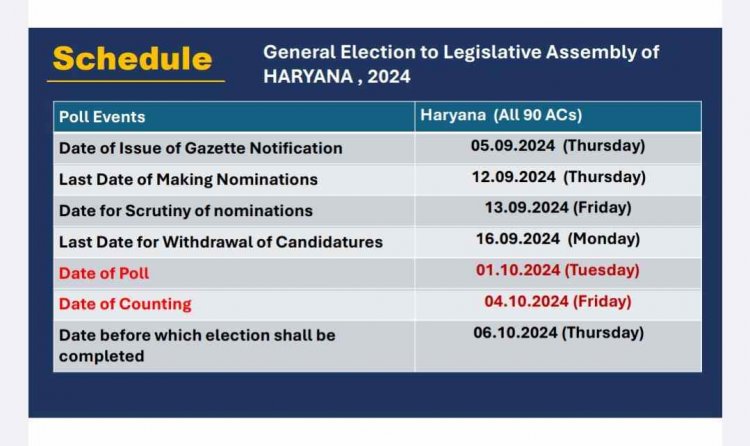 Schedule

General Election to Legislative Assembly of HARYANA , 2024

| Poll Events | Haryana (All 90 ACs) |
|---|---|
| Date of Issue of Gazette Notification | 05.09.2024 (Thursday) |
| Last Date of Making Nominations | 12.09.2024 (Thursday) |
| Date for Scrutiny of nominations | 13.09.2024 (Friday) |
| Last Date for Withdrawal of Candidatures | 16.09.2024 (Monday) |
| Date of Poll | 01.10.2024 (Tuesday) |
| Date of Counting | 04.10.2024 (Friday) |
| Date before which election shall be completed | 06.10.2024 (Thursday) |